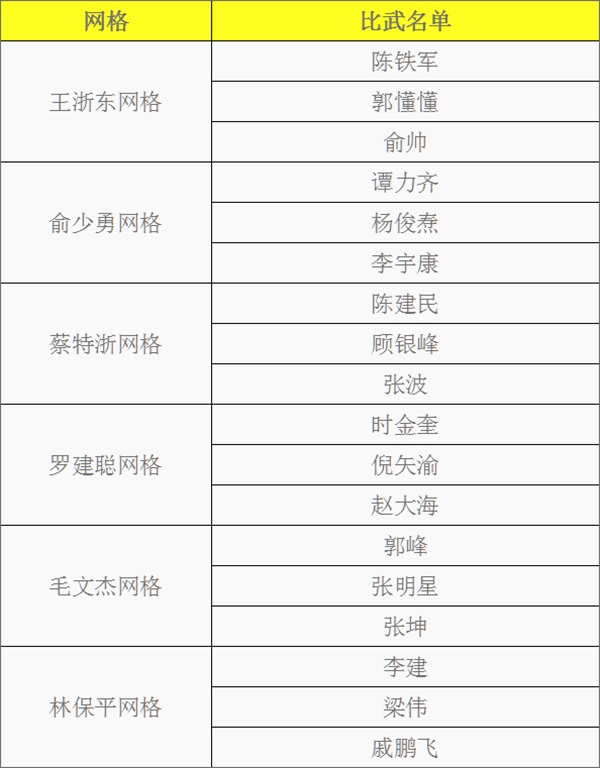 | 网格 | 比武名单 |
|---|---|
| 王浙东网格 | 陈铁军 |
|  | 郭懂懂 |
|  | 俞帅 |
| 俞少勇网格 | 谭力齐 |
|  | 杨俊焘 |
|  | 李宇康 |
| 蔡特浙网格 | 陈建民 |
|  | 顾银峰 |
|  | 张波 |
| 罗建聪网格 | 时金奎 |
|  | 倪矢渝 |
|  | 赵大海 |
| 毛文杰网格 | 郭峰 |
|  | 张明星 |
|  | 张坤 |
| 林保平网格 | 李建 |
|  | 梁伟 |
|  | 戚鹏飞 |